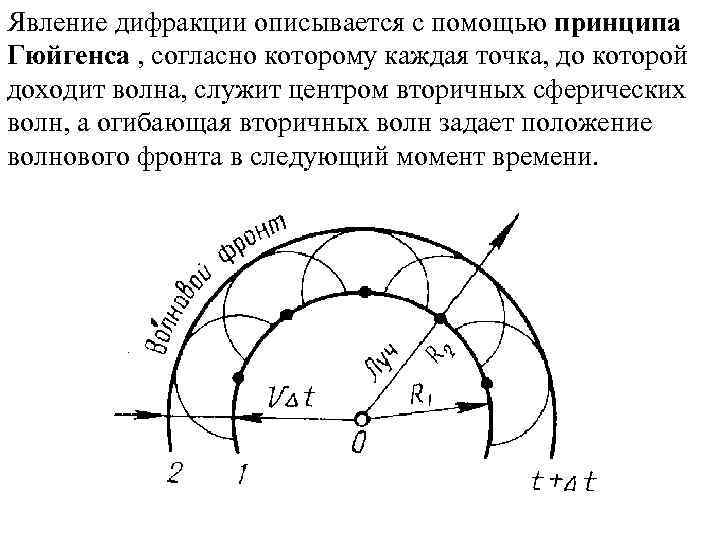 Явление дифракции описывается с помощью принципа Гюйгенса , согласно которому каждая точка, до которой доходит волна, служит центром вторичных сферических волн, а огибающая вторичных волн задает положение волнового фронта в следующий момент времени.

Волновой фронт

Луч

$R_2$

$V\Delta t$

$R_1$

0

2

1

$t+\Delta t$